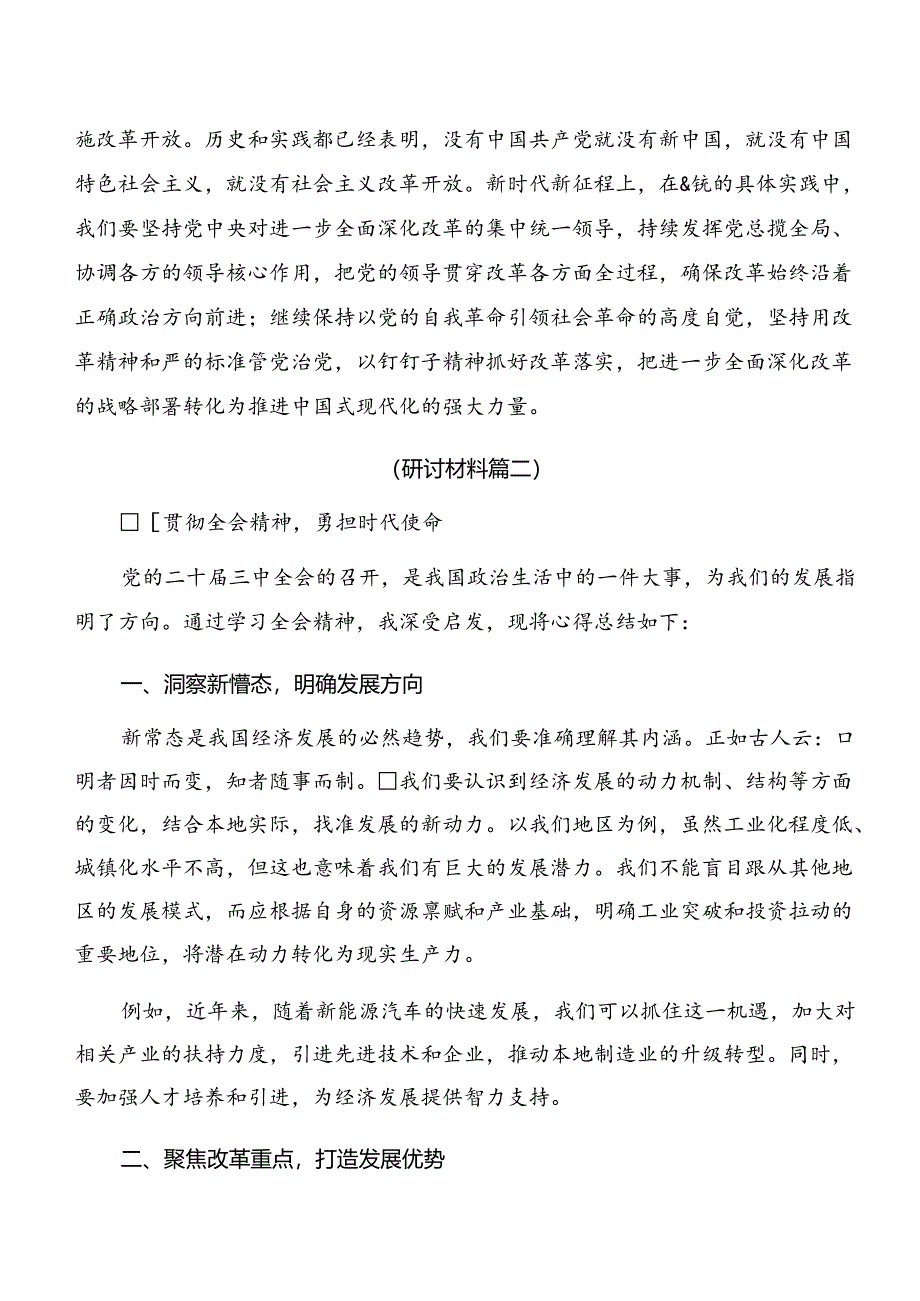 施改革开放。历史和实践都已经表明，没有中国共产党就没有新中国，就没有中国特色社会主义，就没有社会主义改革开放。新时代新征程上，在&铳的具体实践中，我们要坚持党中央对进一步全面深化改革的集中统一领导，持续发挥党总揽全局、协调各方的领导核心作用，把党的领导贯穿改革各方面全过程，确保改革始终沿着正确政治方向前进；继续保持以党的自我革命引领社会革命的高度自觉，坚持用改革精神和严的标准管党治党，以钉钉子精神抓好改革落实，把进一步全面深化改革的战略部署转化为推进中国式现代化的强大力量。

(研讨材料篇二)

□［贯彻全会精神，勇担时代使命

党的二十届三中全会的召开，是我国政治生活中的一件大事，为我们的发展指明了方向。通过学习全会精神，我深受启发，现将心得总结如下：

一、洞察新懵态，明确发展方向

新常态是我国经济发展的必然趋势，我们要准确理解其内涵。正如古人云：口明者因时而变，知者随事而制。□我们要认识到经济发展的动力机制、结构等方面的变化，结合本地实际，找准发展的新动力。以我们地区为例，虽然工业化程度低、城镇化水平不高，但这也意味着我们有巨大的发展潜力。我们不能盲目跟从其他地区的发展模式，而应根据自身的资源禀赋和产业基础，明确工业突破和投资拉动的重要地位，将潜在动力转化为现实生产力。

例如，近年来，随着新能源汽车的快速发展，我们可以抓住这一机遇，加大对相关产业的扶持力度，引进先进技术和企业，推动本地制造业的升级转型。同时，要加强人才培养和引进，为经济发展提供智力支持。

二、聚焦改革重点，打造发展优势